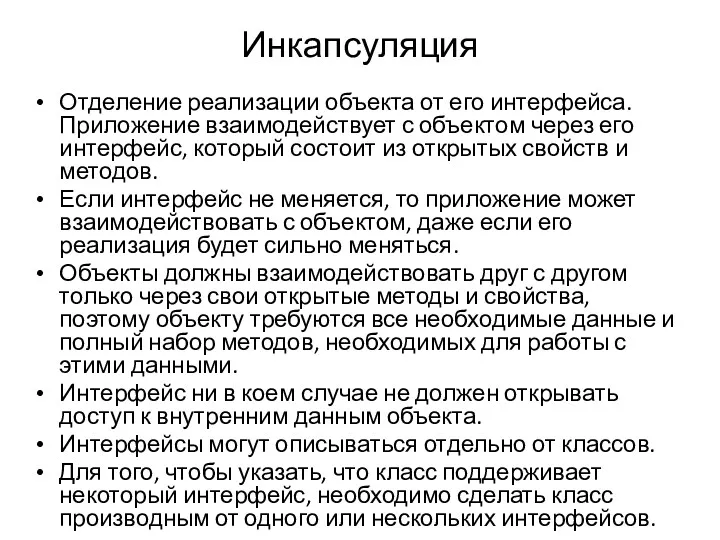 Инкапсуляция

• Отделение реализации объекта от его интерфейса. Приложение взаимодействует с объектом через его интерфейс, который состоит из открытых свойств и методов.
• Если интерфейс не меняется, то приложение может взаимодействовать с объектом, даже если его реализация будет сильно меняться.
• Объекты должны взаимодействовать друг с другом только через свои открытые методы и свойства, поэтому объекту требуются все необходимые данные и полный набор методов, необходимых для работы с этими данными.
• Интерфейс ни в коем случае не должен открывать доступ к внутренним данным объекта.
• Интерфейсы могут описываться отдельно от классов.
• Для того, чтобы указать, что класс поддерживает некоторый интерфейс, необходимо сделать класс производным от одного или нескольких интерфейсов.